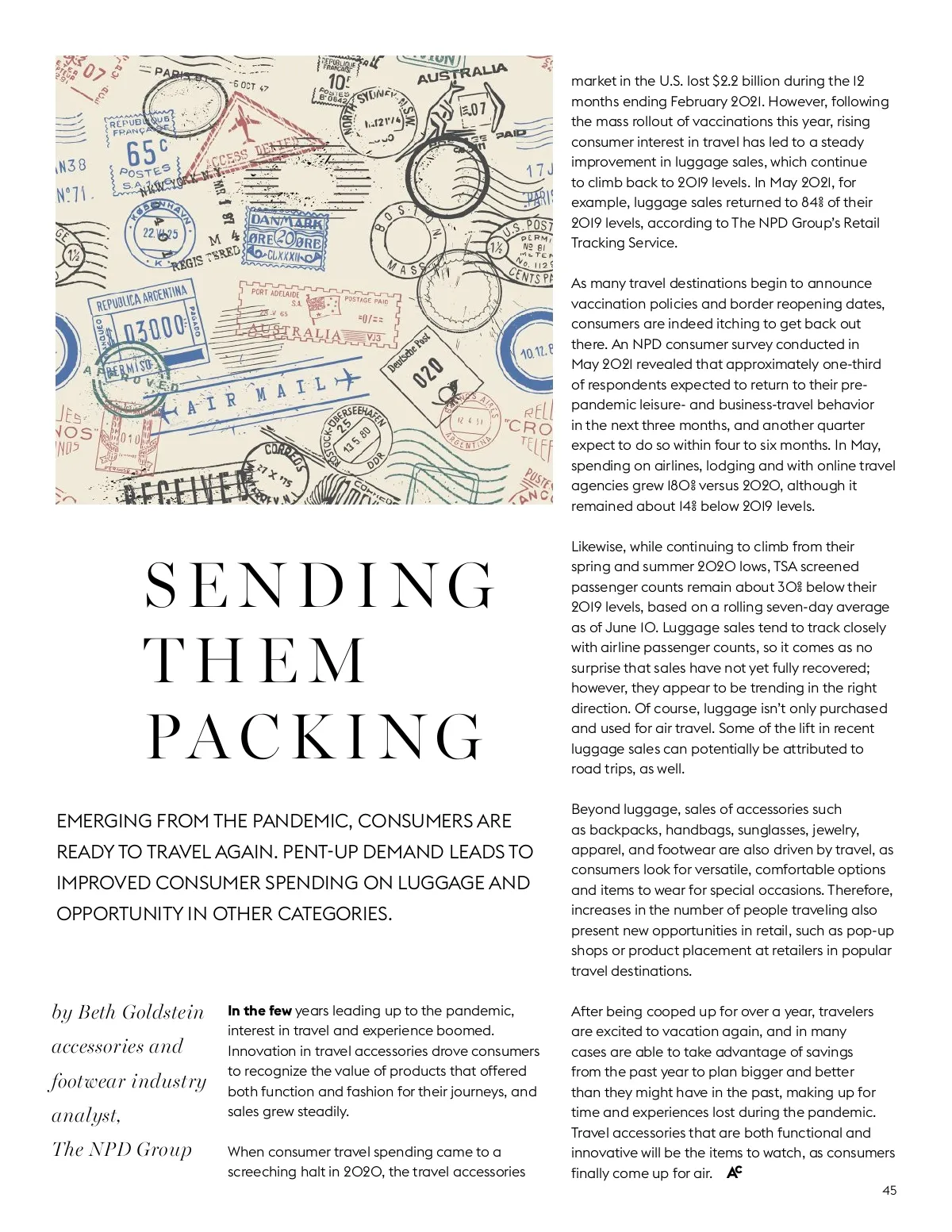 SENDING THEM PACKING

EMERGING FROM THE PANDEMIC, CONSUMERS ARE READY TO TRAVEL AGAIN. PENT-UP DEMAND LEADS TO IMPROVED CONSUMER SPENDING ON LUGGAGE AND OPPORTUNITY IN OTHER CATEGORIES.

by Beth Goldstein accessories and footwear industry analyst, The NPD Group

In the few years leading up to the pandemic, interest in travel and experience boomed. Innovation in travel accessories drove consumers to recognize the value of products that offered both function and fashion for their journeys, and sales grew steadily.

When consumer travel spending came to a screeching halt in 2020, the travel accessories market in the U.S. lost $2.2 billion during the 12 months ending February 2021. However, following the mass rollout of vaccinations this year, rising consumer interest in travel has led to a steady improvement in luggage sales, which continue to climb back to 2019 levels. In May 2021, for example, luggage sales returned to 84% of their 2019 levels, according to The NPD Group's Retail Tracking Service.

As many travel destinations begin to announce vaccination policies and border reopening dates, consumers are indeed itching to get back out there. An NPD consumer survey conducted in May 2021 revealed that approximately one-third of respondents expected to return to their pre-pandemic leisure- and business-travel behavior in the next three months, and another quarter expect to do so within four to six months. In May, spending on airlines, lodging and with online travel agencies grew 180% versus 2020, although it remained about 14% below 2019 levels.

Likewise, while continuing to climb from their spring and summer 2020 lows, TSA screened passenger counts remain about 30% below their 2019 levels, based on a rolling seven-day average as of June 10. Luggage sales tend to track closely with airline passenger counts, so it comes as no surprise that sales have not yet fully recovered; however, they appear to be trending in the right direction. Of course, luggage isn't only purchased and used for air travel. Some of the lift in recent luggage sales can potentially be attributed to road trips, as well.

Beyond luggage, sales of accessories such as backpacks, handbags, sunglasses, jewelry, apparel, and footwear are also driven by travel, as consumers look for versatile, comfortable options and items to wear for special occasions. Therefore, increases in the number of people traveling also present new opportunities in retail, such as pop-up shops or product placement at retailers in popular travel destinations.

After being cooped up for over a year, travelers are excited to vacation again, and in many cases are able to take advantage of savings from the past year to plan bigger and better than they might have in the past, making up for time and experiences lost during the pandemic. Travel accessories that are both functional and innovative will be the items to watch, as consumers finally come up for air. AC

45